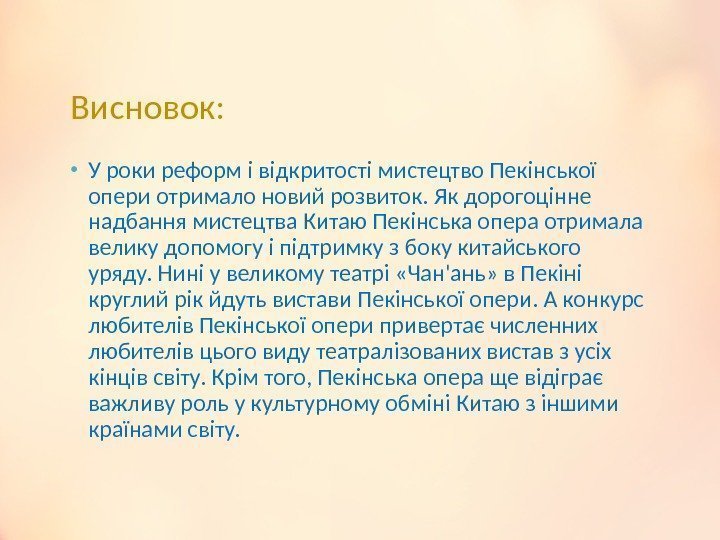 Висновок:

• У роки реформ і відкритості мистецтво Пекінської опери отримало новий розвиток. Як дорогоцінне надбання мистецтва Китаю Пекінська опера отримала велику допомогу і підтримку з боку китайського уряду. Нині у великому театрі «Чан'ань» в Пекіні круглий рік йдуть вистави Пекінської опери. А конкурс любителів Пекінської опери привертає численних любителів цього виду театралізованих вистав з усіх кінців світу. Крім того, Пекінська опера ще відіграє важливу роль у культурному обміні Китаю з іншими країнами світу.